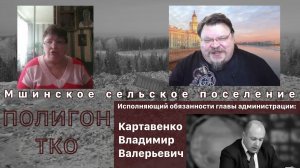 Мшинское сельское поселение

ПОЛИГОН ТКО

Исполняющий обязанности главы администрации:

Картавенко Владимир Валерьевич